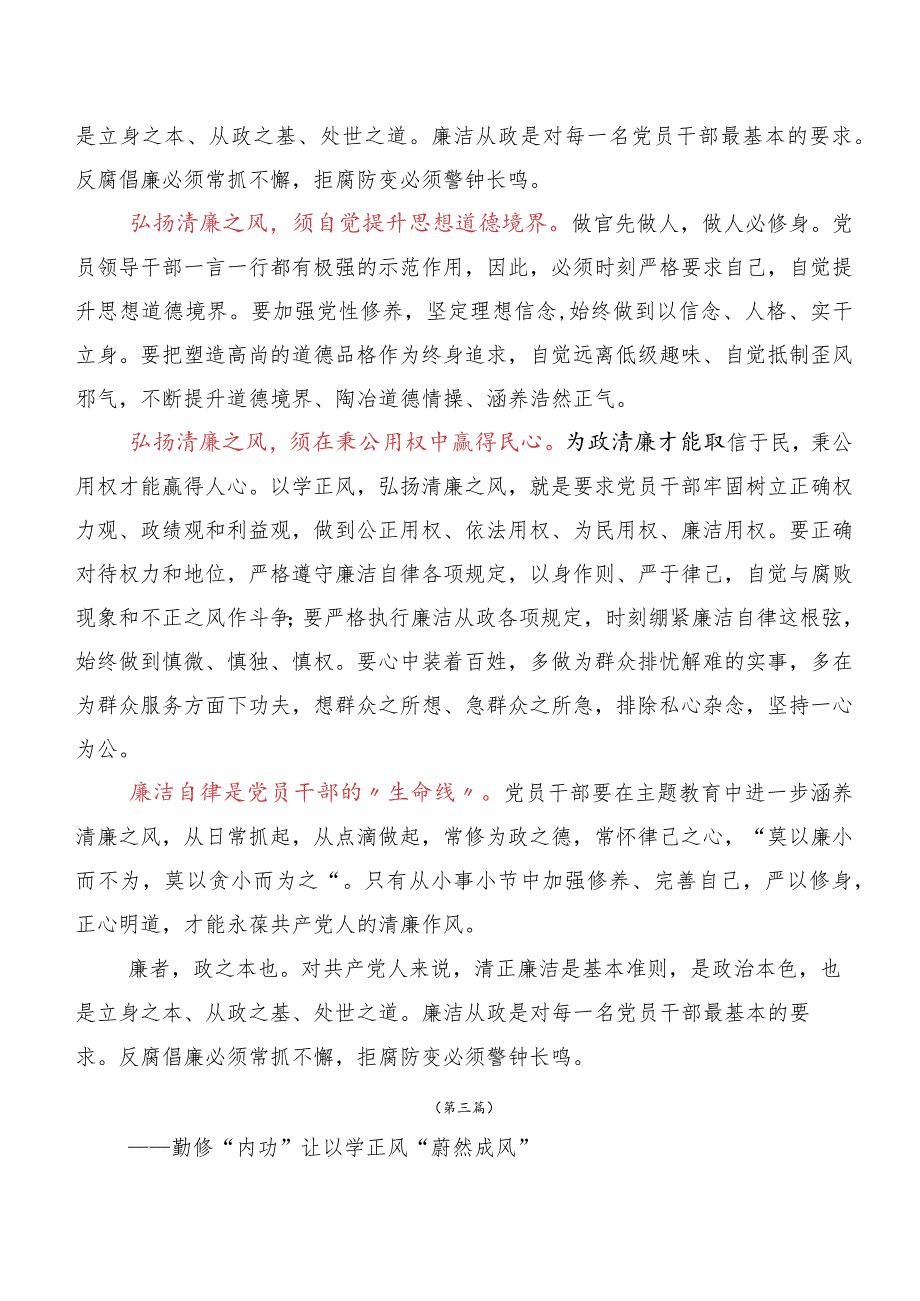 是立身之本、从政之基、处世之道。廉洁从政是对每一名党员干部最基本的要求。反腐倡廉必须常抓不懈，拒腐防变必须警钟长鸣。

弘扬清廉之风，须自觉提升思想道德境界。做官先做人，做人必修身。党员领导干部一言一行都有极强的示范作用，因此，必须时刻严格要求自己，自觉提升思想道德境界。要加强党性修养，坚定理想信念,始终做到以信念、人格、实干立身。要把塑造高尚的道德品格作为终身追求，自觉远离低级趣味、自觉抵制歪风邪气，不断提升道德境界、陶冶道德情操、涵养浩然正气。

弘扬清廉之风，须在秉公用权中赢得民心。为政清廉才能取信于民，秉公用权才能赢得人心。以学正风，弘扬清廉之风，就是要求党员干部牢固树立正确权力观、政绩观和利益观，做到公正用权、依法用权、为民用权、廉洁用权。要正确对待权力和地位，严格遵守廉洁自律各项规定，以身作则、严于律己，自觉与腐败现象和不正之风作斗争;要严格执行廉洁从政各项规定，时刻绷紧廉洁自律这根弦，始终做到慎微、慎独、慎权。要心中装着百姓，多做为群众排忧解难的实事，多在为群众服务方面下功夫，想群众之所想、急群众之所急，排除私心杂念，坚持一心为公。

廉洁自律是党员干部的〃生命线〃。党员干部要在主题教育中进一步涵养清廉之风，从日常抓起，从点滴做起，常修为政之德，常怀律己之心，“莫以廉小而不为，莫以贪小而为之“。只有从小事小节中加强修养、完善自己，严以修身，正心明道，才能永葆共产党人的清廉作风。

廉者，政之本也。对共产党人来说，清正廉洁是基本准则，是政治本色，也是立身之本、从政之基、处世之道。廉洁从政是对每一名党员干部最基本的要求。反腐倡廉必须常抓不懈，拒腐防变必须警钟长鸣。

（第三篇）

——勤修“内功”让以学正风“蔚然成风”